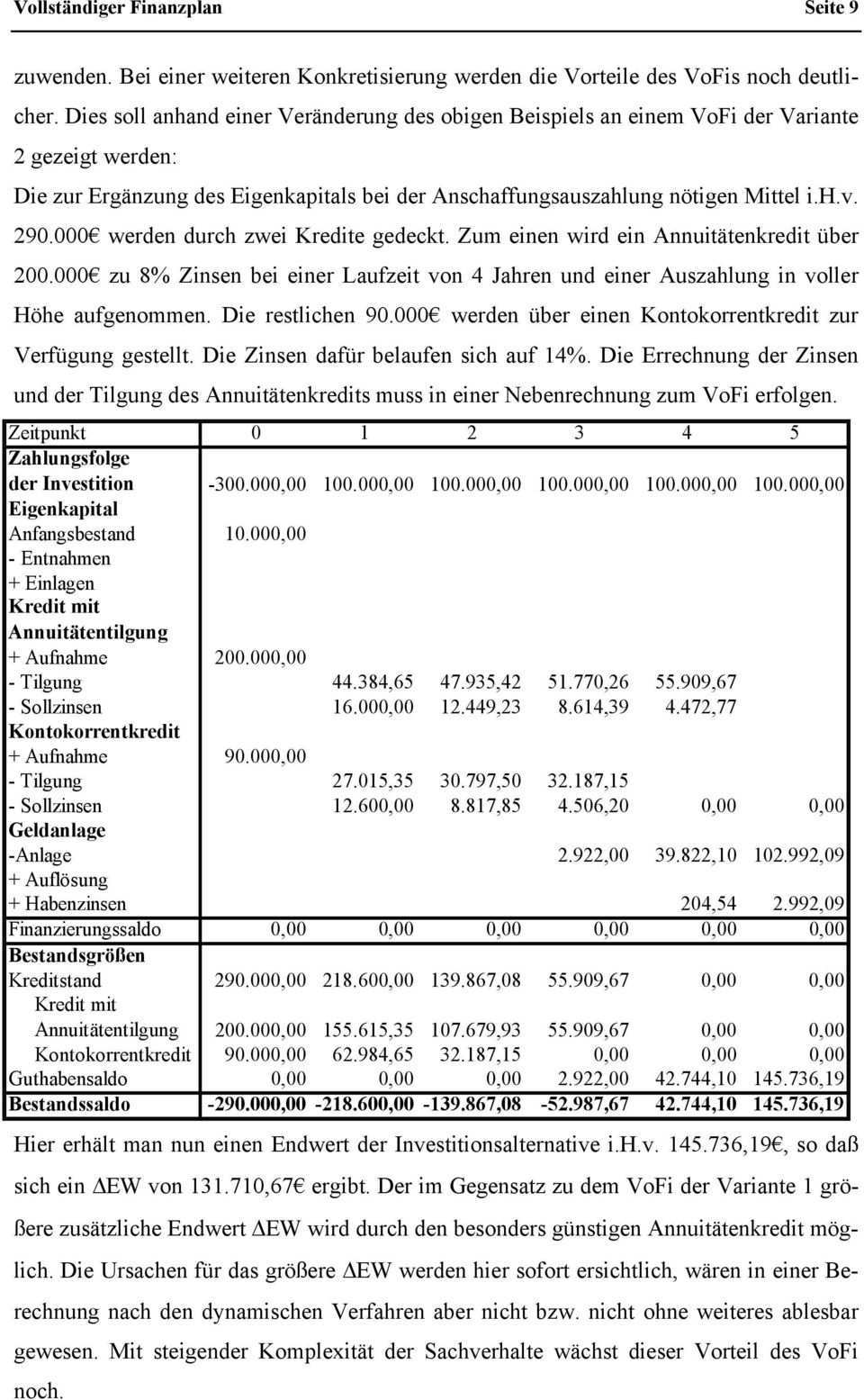 Vollständiger Finanzplan Seite 9

zuwenden. Bei einer weiteren Konkretisierung werden die Vorteile des VoFis noch deutlicher. Dies soll anhand einer Veränderung des obigen Beispiels an einem VoFi der Variante 2 gezeigt werden:
Die zur Ergänzung des Eigenkapitals bei der Anschaffungsauszahlung nötigen Mittel i.H.v. 290.000€ werden durch zwei Kredite gedeckt. Zum einen wird ein Annuitätenkredit über 200.000€ zu 8% Zinsen bei einer Laufzeit von 4 Jahren und einer Auszahlung in voller Höhe aufgenommen. Die restlichen 90.000€ werden über einen Kontokorrentkredit zur Verfügung gestellt. Die Zinsen dafür belaufen sich auf 14%. Die Errechnung der Zinsen und der Tilgung des Annuitätenkredits muss in einer Nebenrechnung zum VoFi erfolgen.

| Zeitpunkt | 0 | 1 | 2 | 3 | 4 | 5 |
|---|---|---|---|---|---|---|
| Zahlungsfolge der Investition | -300.000,00 | 100.000,00 | 100.000,00 | 100.000,00 | 100.000,00 | 100.000,00 |
| Eigenkapital | | | | | | |
| Anfangsbestand | 10.000,00 | | | | | |
| - Entnahmen | | | | | | |
| + Einlagen | | | | | | |
| Kredit mit Annuitätentilgung | | | | | | |
| + Aufnahme | 200.000,00 | | | | | |
| - Tilgung | | 44.384,65 | 47.935,42 | 51.770,26 | 55.909,67 | |
| - Sollzinsen | | 16.000,00 | 12.449,23 | 8.614,39 | 4.472,77 | |
| Kontokorrentkredit | | | | | | |
| + Aufnahme | 90.000,00 | | | | | |
| - Tilgung | | 27.015,35 | 30.797,50 | 32.187,15 | | |
| - Sollzinsen | | 12.600,00 | 8.817,85 | 4.506,20 | 0,00 | 0,00 |
| Geldanlage | | | | | | |
| -Anlage | | | | 2.922,00 | 39.822,10 | 102.992,09 |
| + Auflösung | | | | | | |
| + Habenzinsen | | | | | 204,54 | 2.992,09 |
| Finanzierungssaldo | 0,00 | 0,00 | 0,00 | 0,00 | 0,00 | 0,00 |
| Bestandsgrößen | | | | | | |
| Kreditstand | 290.000,00 | 218.600,00 | 139.867,08 | 55.909,67 | 0,00 | 0,00 |
| Kredit mit Annuitätentilgung | 200.000,00 | 155.615,35 | 107.679,93 | 55.909,67 | 0,00 | 0,00 |
| Kontokorrentkredit | 90.000,00 | 62.984,65 | 32.187,15 | 0,00 | 0,00 | 0,00 |
| Guthabensaldo | 0,00 | 0,00 | 0,00 | 2.922,00 | 42.744,10 | 145.736,19 |
| Bestandssaldo | -290.000,00 | -218.600,00 | -139.867,08 | -52.987,67 | 42.744,10 | 145.736,19 |

Hier erhält man nun einen Endwert der Investitionsalternative i.H.v. 145.736,19€, so daß sich ein ΔEW von 131.710,67€ ergibt. Der im Gegensatz zu dem VoFi der Variante 1 größere zusätzliche Endwert ΔEW wird durch den besonders günstigen Annuitätenkredit möglich. Die Ursachen für das größere ΔEW werden hier sofort ersichtlich, wären in einer Berechnung nach den dynamischen Verfahren aber nicht bzw. nicht ohne weiteres ablesbar gewesen. Mit steigender Komplexität der Sachverhalte wächst dieser Vorteil des VoFi noch.